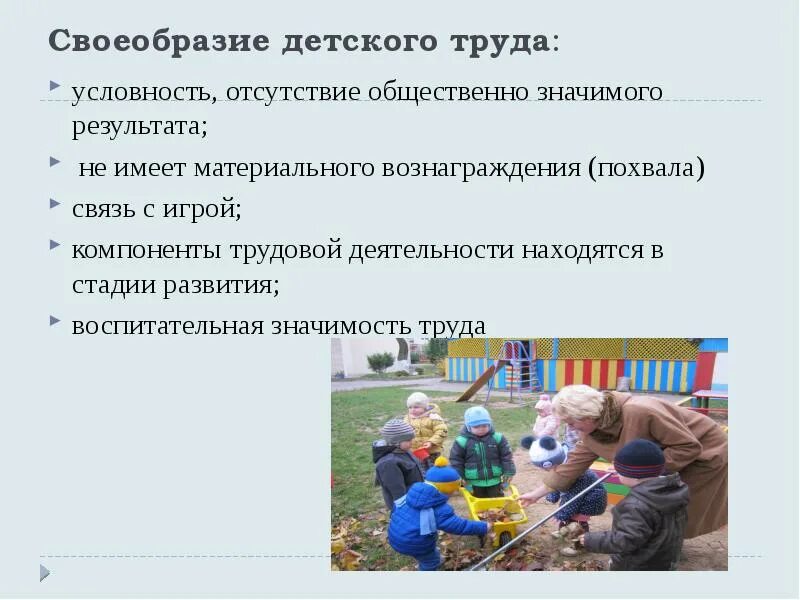 Своеобразие детского труда:

условность, отсутствие общественно значимого результата;

не имеет материального вознаграждения (похвала)

связь с игрой;

компоненты трудовой деятельности находятся в стадии развития;

воспитательная значимость труда